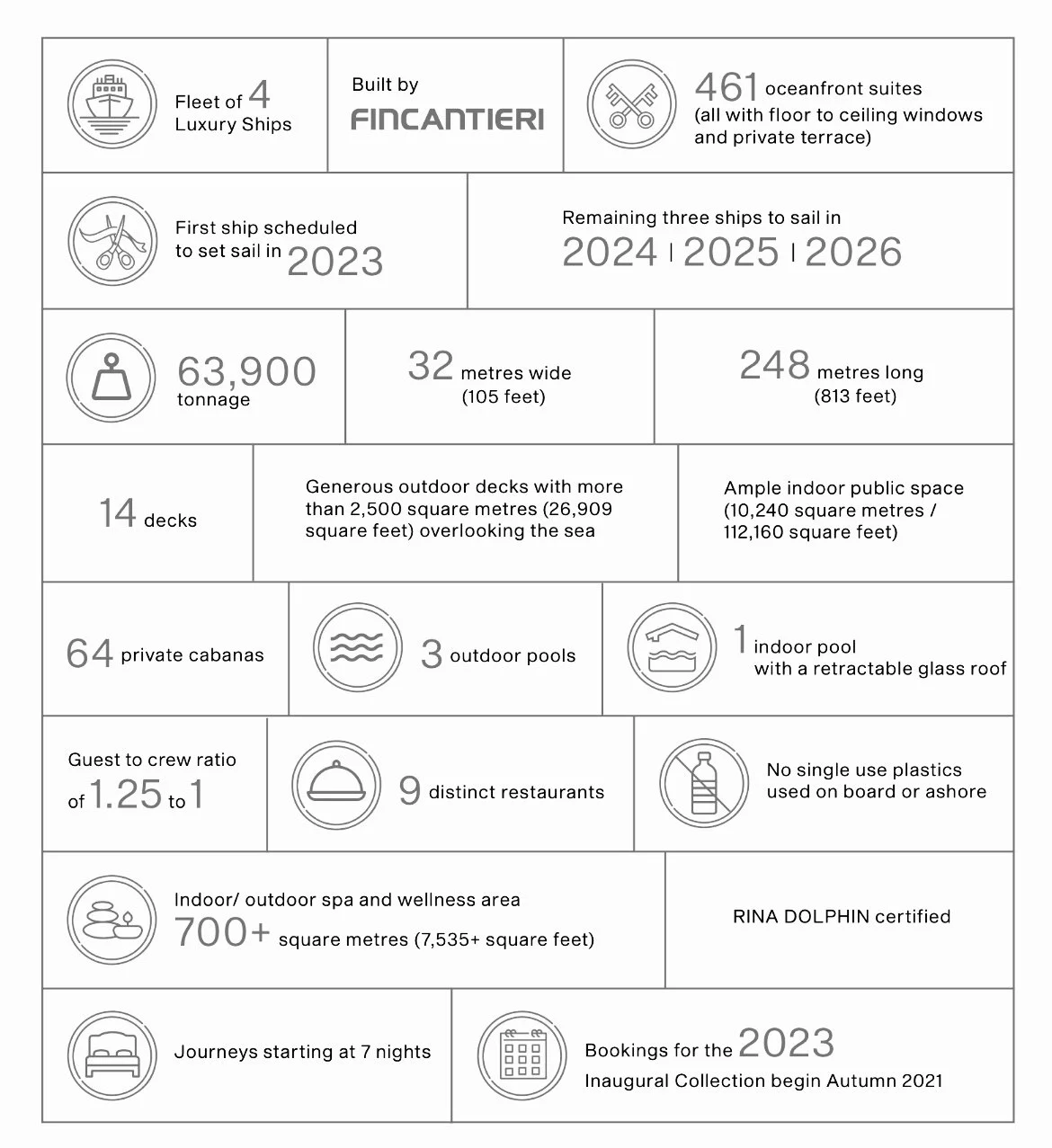 Fleet of 4 Luxury Ships

Built by FINCANTIERI

461 oceanfront suites (all with floor to ceiling windows and private terrace)

First ship scheduled to set sail in 2023

Remaining three ships to sail in 2024 | 2025 | 2026

63,900 tonnage

32 metres wide (105 feet)

248 metres long (813 feet)

14 decks

Generous outdoor decks with more than 2,500 square metres (26,909 square feet) overlooking the sea

Ample indoor public space (10,240 square metres / 112,160 square feet)

64 private cabanas

3 outdoor pools

1 indoor pool with a retractable glass roof

Guest to crew ratio of 1.25 to 1

9 distinct restaurants

No single use plastics used on board or ashore

Indoor/ outdoor spa and wellness area 700+ square metres (7,535+ square feet)

RINA DOLPHIN certified

Journeys starting at 7 nights

Bookings for the 2023 Inaugural Collection begin Autumn 2021